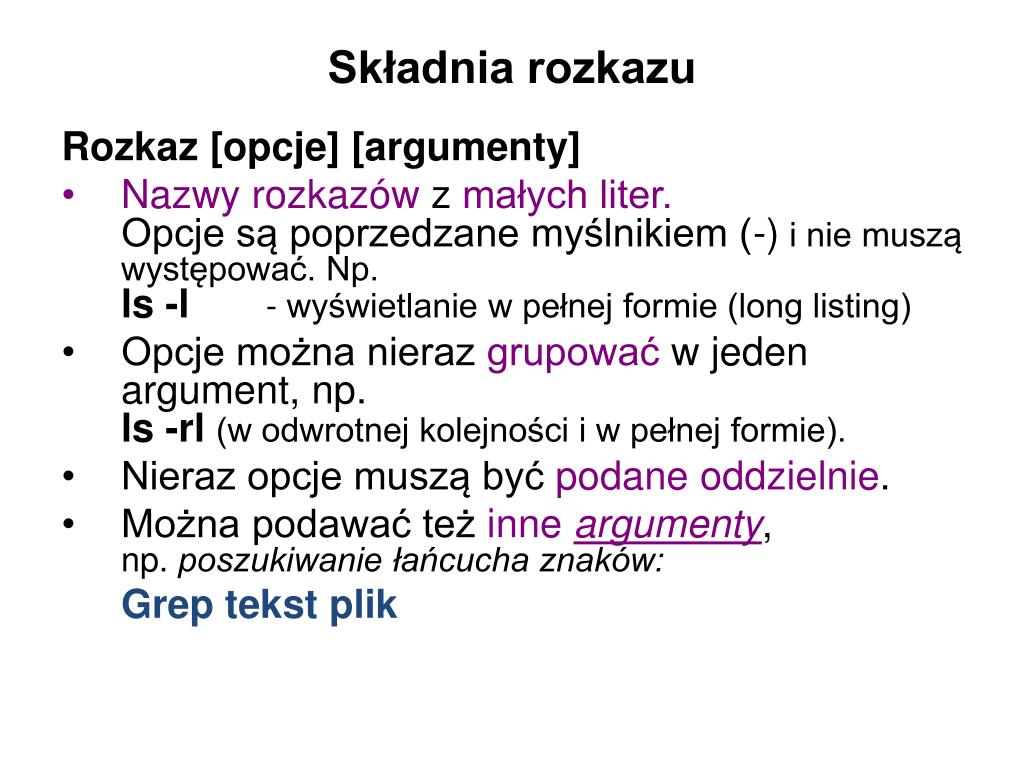 Składnia rozkazu

Rozkaz [opcje] [argumenty]

• Nazwy rozkazów z małych liter.
Opcje są poprzedzane myślnikiem (-) i nie muszą występować. Np.
ls -l - wyświetlanie w pełnej formie (long listing)

• Opcje można nieraz grupować w jeden argument, np.
ls -rl (w odwrotnej kolejności i w pełnej formie).

• Nieraz opcje muszą być podane oddzielnie.

• Można podawać też inne argumenty,
np. poszukiwanie łańcucha znaków:
Grep tekst plik